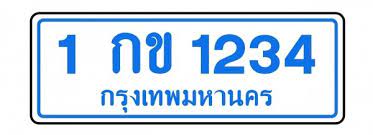 1 กข 1234
กรุงเทพมหานคร